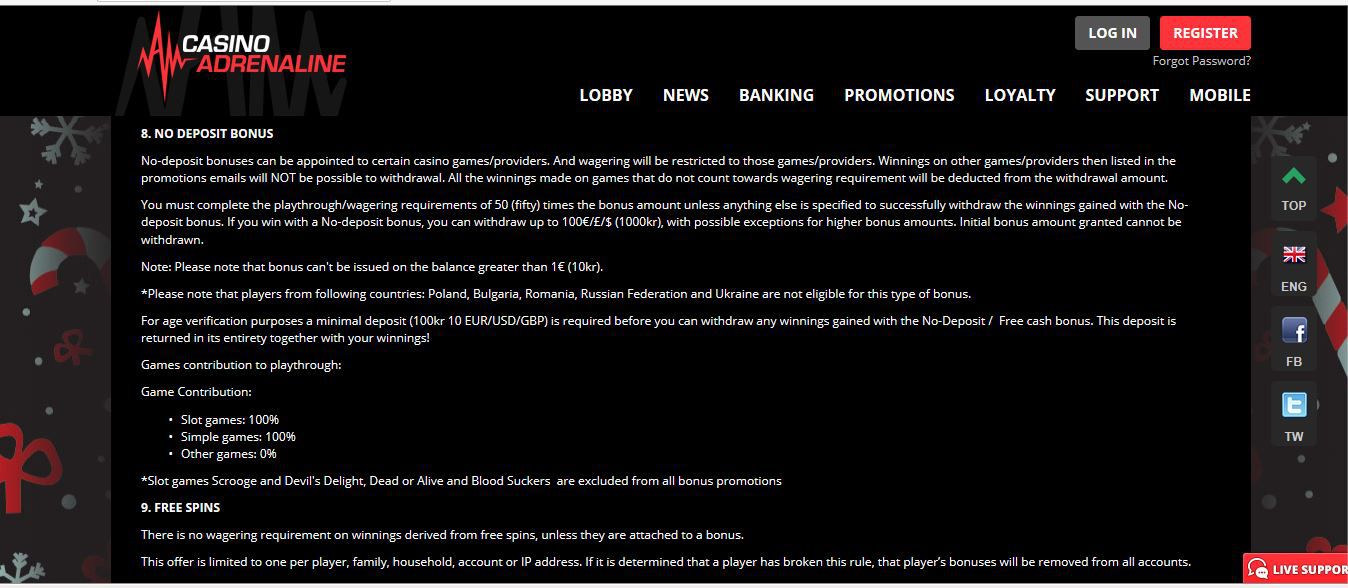 CASINO ADRENALINE

LOG IN REGISTER

Forgot Password?

LOBBY NEWS BANKING PROMOTIONS LOYALTY SUPPORT MOBILE

8. NO DEPOSIT BONUS

No-deposit bonuses can be appointed to certain casino games/providers. And wagering will be restricted to those games/providers. Winnings on other games/providers then listed in the promotions emails will NOT be possible to withdrawal. All the winnings made on games that do not count towards wagering requirement will be deducted from the withdrawal amount.

You must complete the playthrough/wagering requirements of 50 (fifty) times the bonus amount unless anything else is specified to successfully withdraw the winnings gained with the No-deposit bonus. If you win with a No-deposit bonus, you can withdraw up to 100€/£/$ (1000kr), with possible exceptions for higher bonus amounts. Initial bonus amount granted cannot be withdrawn.

Note: Please note that bonus can't be issued on the balance greater than 1€ (10kr).

*Please note that players from following countries: Poland, Bulgaria, Romania, Russian Federation and Ukraine are not eligible for this type of bonus.

For age verification purposes a minimal deposit (100kr 10 EUR/USD/GBP) is required before you can withdraw any winnings gained with the No-Deposit / Free cash bonus. This deposit is returned in its entirety together with your winnings!

Games contribution to playthrough:

Game Contribution:

• Slot games: 100%
• Simple games: 100%
• Other games: 0%

*Slot games Scrooge and Devil's Delight, Dead or Alive and Blood Suckers are excluded from all bonus promotions

9. FREE SPINS

There is no wagering requirement on winnings derived from free spins, unless they are attached to a bonus.

This offer is limited to one per player, family, household, account or IP address. If it is determined that a player has broken this rule, that player's bonuses will be removed from all accounts.

TOP

ENG

FB

TW

LIVE SUPPOR